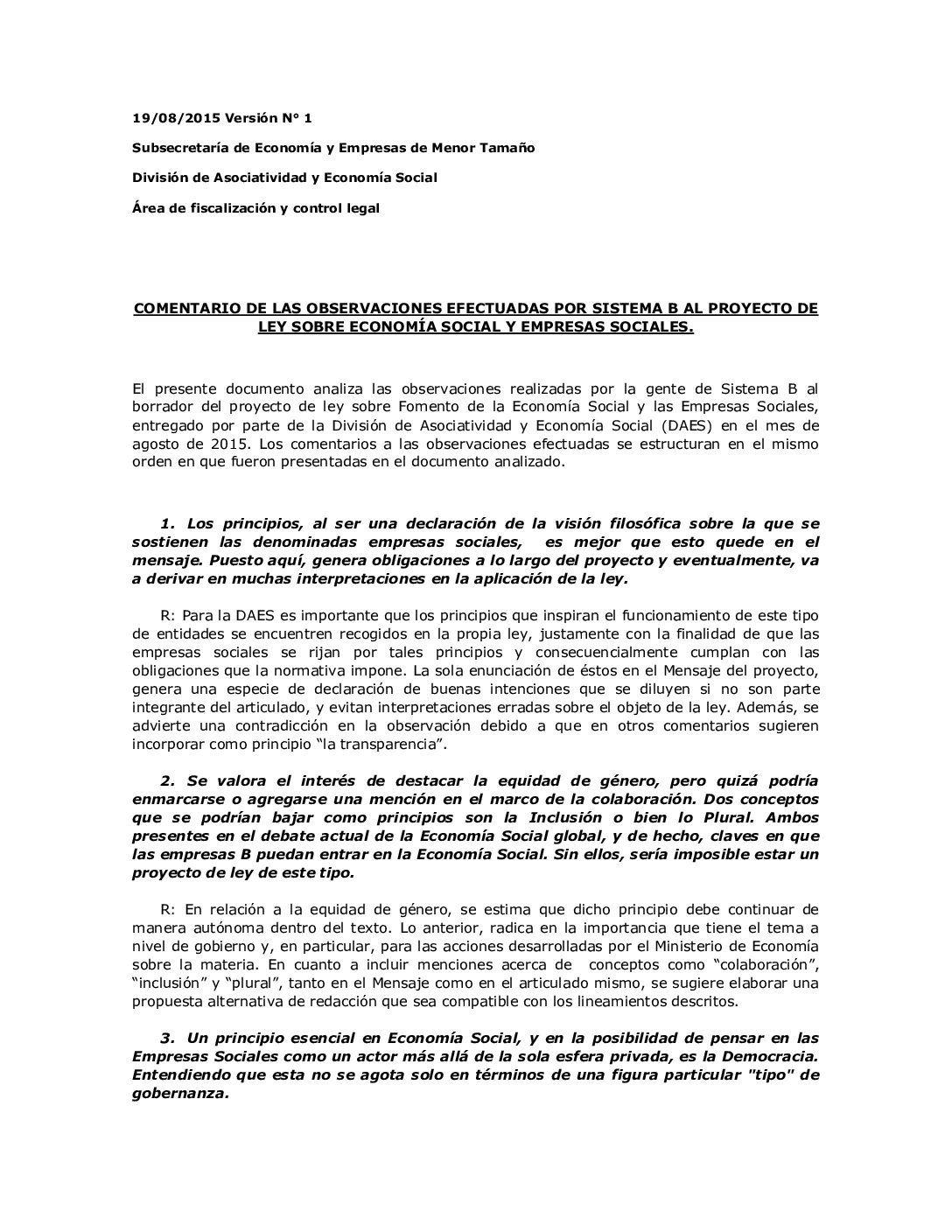 19/08/2015 Versión N° 1

Subsecretaría de Economía y Empresas de Menor Tamaño

División de Asociatividad y Economía Social

Área de fiscalización y control legal

COMENTARIO DE LAS OBSERVACIONES EFECTUADAS POR SISTEMA B AL PROYECTO DE LEY SOBRE ECONOMÍA SOCIAL Y EMPRESAS SOCIALES.

El presente documento analiza las observaciones realizadas por la gente de Sistema B al borrador del proyecto de ley sobre Fomento de la Economía Social y las Empresas Sociales, entregado por parte de la División de Asociatividad y Economía Social (DAES) en el mes de agosto de 2015. Los comentarios a las observaciones efectuadas se estructuran en el mismo orden en que fueron presentadas en el documento analizado.

1. Los principios, al ser una declaración de la visión filosófica sobre la que se sostienen las denominadas empresas sociales, es mejor que esto quede en el mensaje. Puesto aquí, genera obligaciones a lo largo del proyecto y eventualmente, va a derivar en muchas interpretaciones en la aplicación de la ley.

R: Para la DAES es importante que los principios que inspiran el funcionamiento de este tipo de entidades se encuentren recogidos en la propia ley, justamente con la finalidad de que las empresas sociales se rijan por tales principios y consecuencialmente cumplan con las obligaciones que la normativa impone. La sola enunciación de éstos en el Mensaje del proyecto, genera una especie de declaración de buenas intenciones que se diluyen si no son parte integrante del articulado, y evitan interpretaciones erradas sobre el objeto de la ley. Además, se advierte una contradicción en la observación debido a que en otros comentarios sugieren incorporar como principio “la transparencia”.

2. Se valora el interés de destacar la equidad de género, pero quizá podría enmarcarse o agregarse una mención en el marco de la colaboración. Dos conceptos que se podrían bajar como principios son la Inclusión o bien lo Plural. Ambos presentes en el debate actual de la Economía Social global, y de hecho, claves en que las empresas B puedan entrar en la Economía Social. Sin ellos, sería imposible estar un proyecto de ley de este tipo.

R: En relación a la equidad de género, se estima que dicho principio debe continuar de manera autónoma dentro del texto. Lo anterior, radica en la importancia que tiene el tema a nivel de gobierno y, en particular, para las acciones desarrolladas por el Ministerio de Economía sobre la materia. En cuanto a incluir menciones acerca de conceptos como “colaboración”, “inclusión” y “plural”, tanto en el Mensaje como en el articulado mismo, se sugiere elaborar una propuesta alternativa de redacción que sea compatible con los lineamientos descritos.

3. Un principio esencial en Economía Social, y en la posibilidad de pensar en las Empresas Sociales como un actor más allá de la sola esfera privada, es la Democracia. Entendiendo que esta no se agota solo en términos de una figura particular "tipo" de gobernanza.